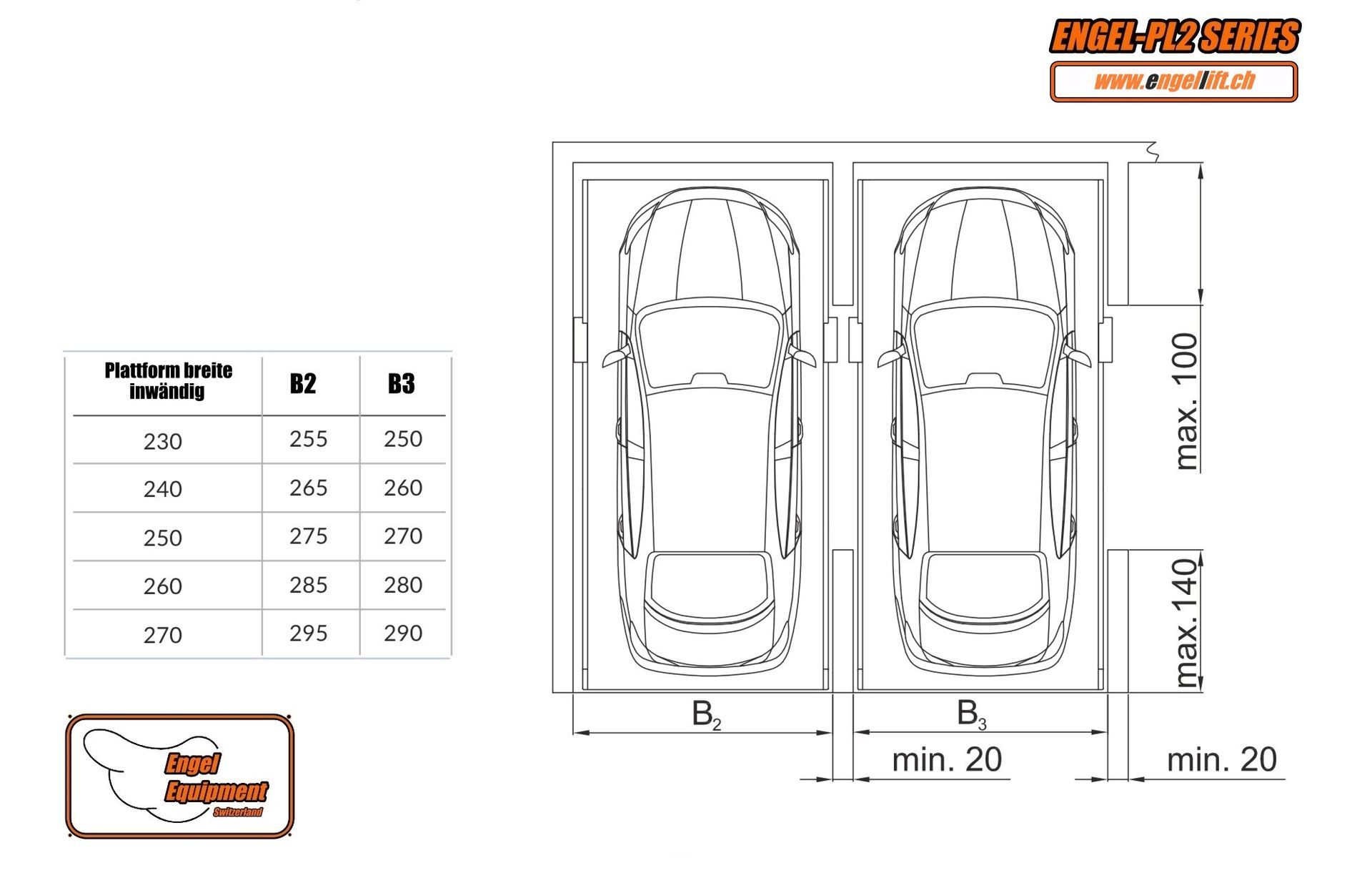 ENGEL-PL2 SERIES
www.engellift.ch

| Plattform breite inwändig | B2 | B3 |
|---|---|---|
| 230 | 255 | 250 |
| 240 | 265 | 260 |
| 250 | 275 | 270 |
| 260 | 285 | 280 |
| 270 | 295 | 290 |

max. 100
max.140
$B_2$
$B_3$
min. 20
min. 20

Engel Equipment Switzerland